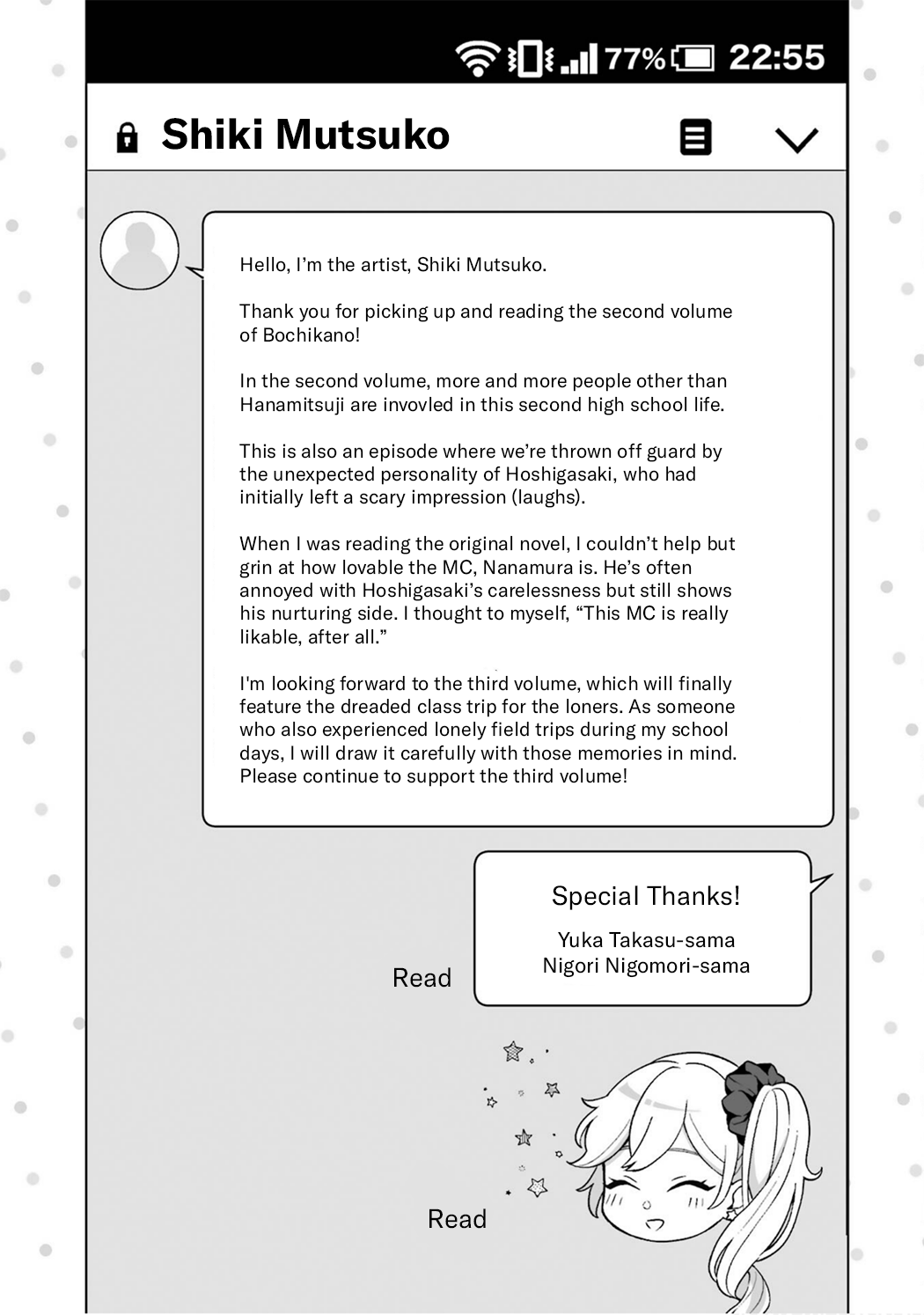 77% 22:55

Shiki Mutsuko

Hello, I'm the artist, Shiki Mutsuko.

Thank you for picking up and reading the second volume of Bochikano!

In the second volume, more and more people other than Hanamitsuji are invovled in this second high school life.

This is also an episode where we're thrown off guard by the unexpected personality of Hoshigasaki, who had initially left a scary impression (laughs).

When I was reading the original novel, I couldn't help but grin at how lovable the MC, Nanamura is. He's often annoyed with Hoshigasaki's carelessness but still shows his nurturing side. I thought to myself, "This MC is really likable, after all."

I'm looking forward to the third volume, which will finally feature the dreaded class trip for the loners. As someone who also experienced lonely field trips during my school days, I will draw it carefully with those memories in mind. Please continue to support the third volume!

Special Thanks!
Yuka Takasu-sama
Nigori Nigomori-sama

Read

Read